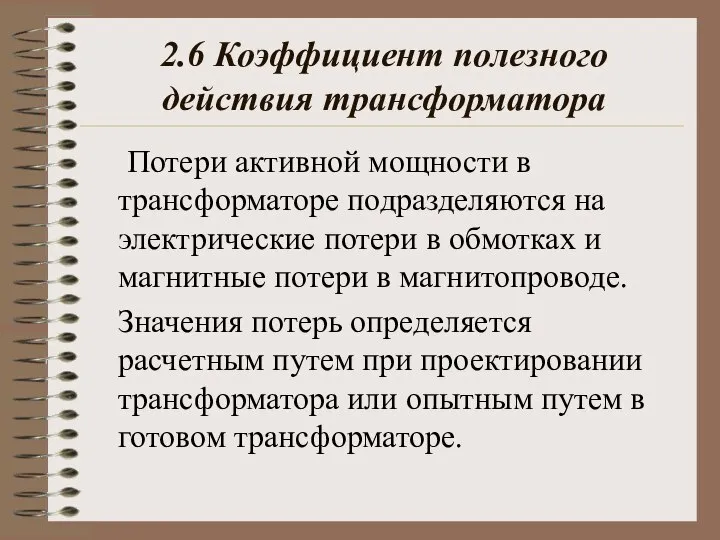 2.6 Коэффициент полезного действия трансформатора

Потери активной мощности в трансформаторе подразделяются на электрические потери в обмотках и магнитные потери в магнитопроводе.

Значения потерь определяется расчетным путем при проектировании трансформатора или опытным путем в готовом трансформаторе.